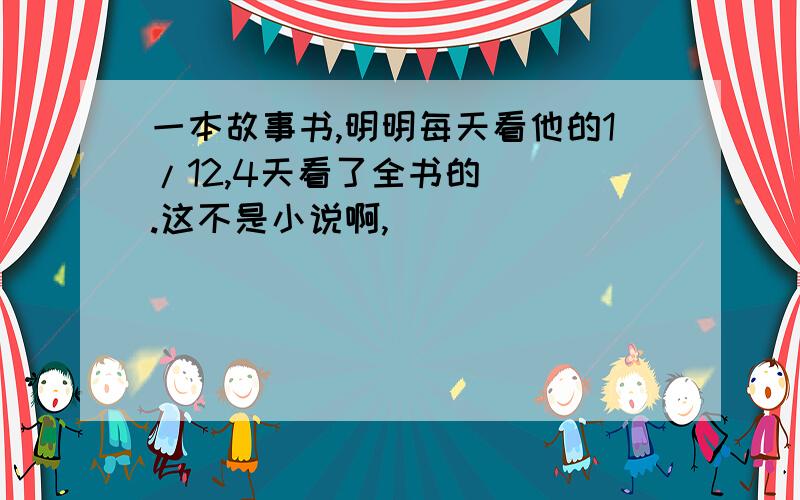 一本故事书,明明每天看他的1/12,4天看了全书的（  ）.这不是小说啊,